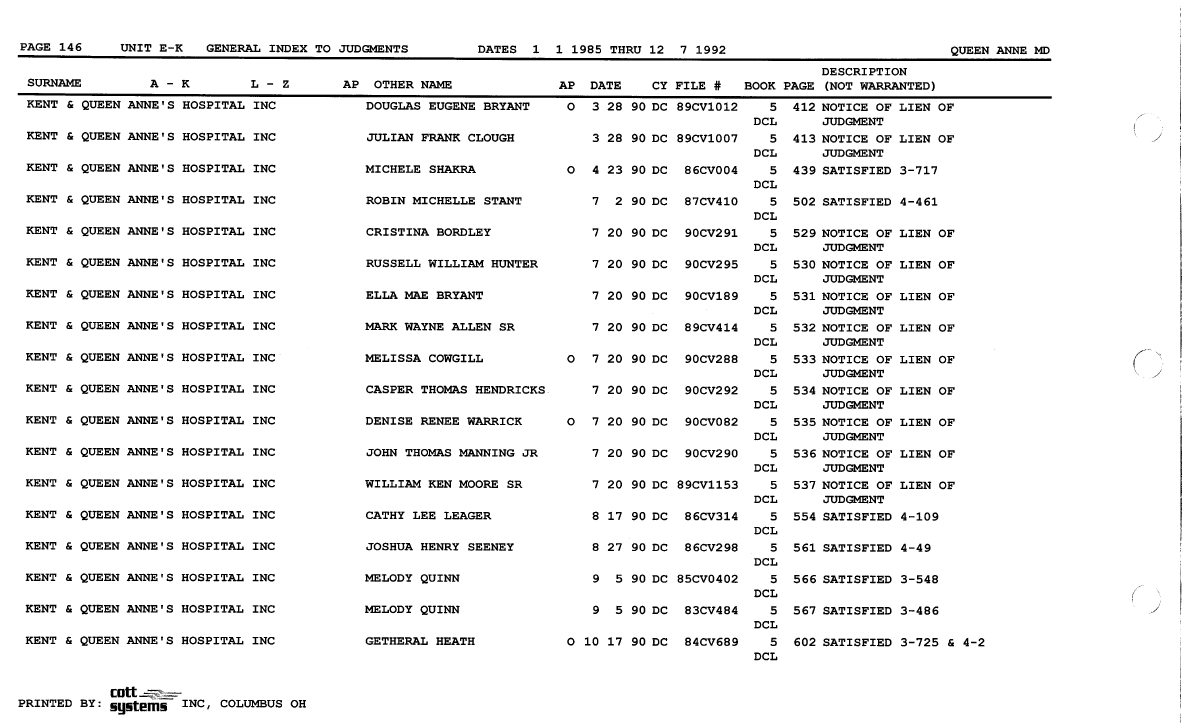 PAGE 146 UNIT E-K GENERAL INDEX TO JUDGMENTS DATES 1 1 1985 THRU 12 7 1992 QUEEN ANNE MD

| SURNAME A - K L - Z | AP | OTHER NAME | AP | DATE | CY | FILE # | BOOK | PAGE | DESCRIPTION (NOT WARRANTED) |
|---|---|---|---|---|---|---|---|---|---|
| KENT & QUEEN ANNE'S HOSPITAL INC | | DOUGLAS EUGENE BRYANT | O | 3 28 90 | DC | 89CV1012 | 5 DCL | 412 | NOTICE OF LIEN OF JUDGMENT |
| KENT & QUEEN ANNE'S HOSPITAL INC | | JULIAN FRANK CLOUGH | | 3 28 90 | DC | 89CV1007 | 5 DCL | 413 | NOTICE OF LIEN OF JUDGMENT |
| KENT & QUEEN ANNE'S HOSPITAL INC | | MICHELE SHAKRA | O | 4 23 90 | DC | 86CV004 | 5 DCL | 439 | SATISFIED 3-717 |
| KENT & QUEEN ANNE'S HOSPITAL INC | | ROBIN MICHELLE STANT | | 7 2 90 | DC | 87CV410 | 5 DCL | 502 | SATISFIED 4-461 |
| KENT & QUEEN ANNE'S HOSPITAL INC | | CRISTINA BORDLEY | | 7 20 90 | DC | 90CV291 | 5 DCL | 529 | NOTICE OF LIEN OF JUDGMENT |
| KENT & QUEEN ANNE'S HOSPITAL INC | | RUSSELL WILLIAM HUNTER | | 7 20 90 | DC | 90CV295 | 5 DCL | 530 | NOTICE OF LIEN OF JUDGMENT |
| KENT & QUEEN ANNE'S HOSPITAL INC | | ELLA MAE BRYANT | | 7 20 90 | DC | 90CV189 | 5 DCL | 531 | NOTICE OF LIEN OF JUDGMENT |
| KENT & QUEEN ANNE'S HOSPITAL INC | | MARK WAYNE ALLEN SR | | 7 20 90 | DC | 89CV414 | 5 DCL | 532 | NOTICE OF LIEN OF JUDGMENT |
| KENT & QUEEN ANNE'S HOSPITAL INC | | MELISSA COWGILL | O | 7 20 90 | DC | 90CV288 | 5 DCL | 533 | NOTICE OF LIEN OF JUDGMENT |
| KENT & QUEEN ANNE'S HOSPITAL INC | | CASPER THOMAS HENDRICKS | | 7 20 90 | DC | 90CV292 | 5 DCL | 534 | NOTICE OF LIEN OF JUDGMENT |
| KENT & QUEEN ANNE'S HOSPITAL INC | | DENISE RENEE WARRICK | O | 7 20 90 | DC | 90CV082 | 5 DCL | 535 | NOTICE OF LIEN OF JUDGMENT |
| KENT & QUEEN ANNE'S HOSPITAL INC | | JOHN THOMAS MANNING JR | | 7 20 90 | DC | 90CV290 | 5 DCL | 536 | NOTICE OF LIEN OF JUDGMENT |
| KENT & QUEEN ANNE'S HOSPITAL INC | | WILLIAM KEN MOORE SR | | 7 20 90 | DC | 89CV1153 | 5 DCL | 537 | NOTICE OF LIEN OF JUDGMENT |
| KENT & QUEEN ANNE'S HOSPITAL INC | | CATHY LEE LEAGER | | 8 17 90 | DC | 86CV314 | 5 DCL | 554 | SATISFIED 4-109 |
| KENT & QUEEN ANNE'S HOSPITAL INC | | JOSHUA HENRY SEENEY | | 8 27 90 | DC | 86CV298 | 5 DCL | 561 | SATISFIED 4-49 |
| KENT & QUEEN ANNE'S HOSPITAL INC | | MELODY QUINN | | 9 5 90 | DC | 85CV0402 | 5 DCL | 566 | SATISFIED 3-548 |
| KENT & QUEEN ANNE'S HOSPITAL INC | | MELODY QUINN | | 9 5 90 | DC | 83CV484 | 5 DCL | 567 | SATISFIED 3-486 |
| KENT & QUEEN ANNE'S HOSPITAL INC | | GETHERAL HEATH | O | 10 17 90 | DC | 84CV689 | 5 DCL | 602 | SATISFIED 3-725 & 4-2 |

PRINTED BY: cott systems INC, COLUMBUS OH